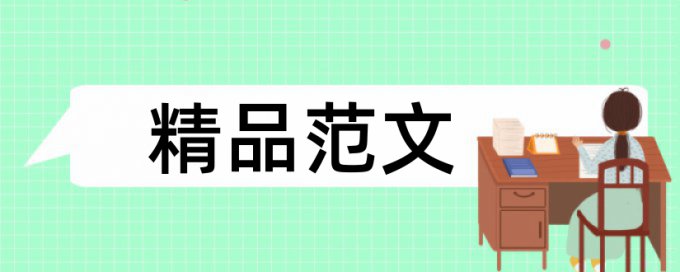 精品范文